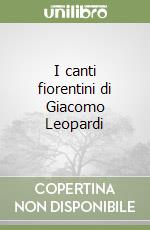 unilibro

I canti fiorentini di Giacomo Leopardi

COPERTINA NON DISPONIBILE